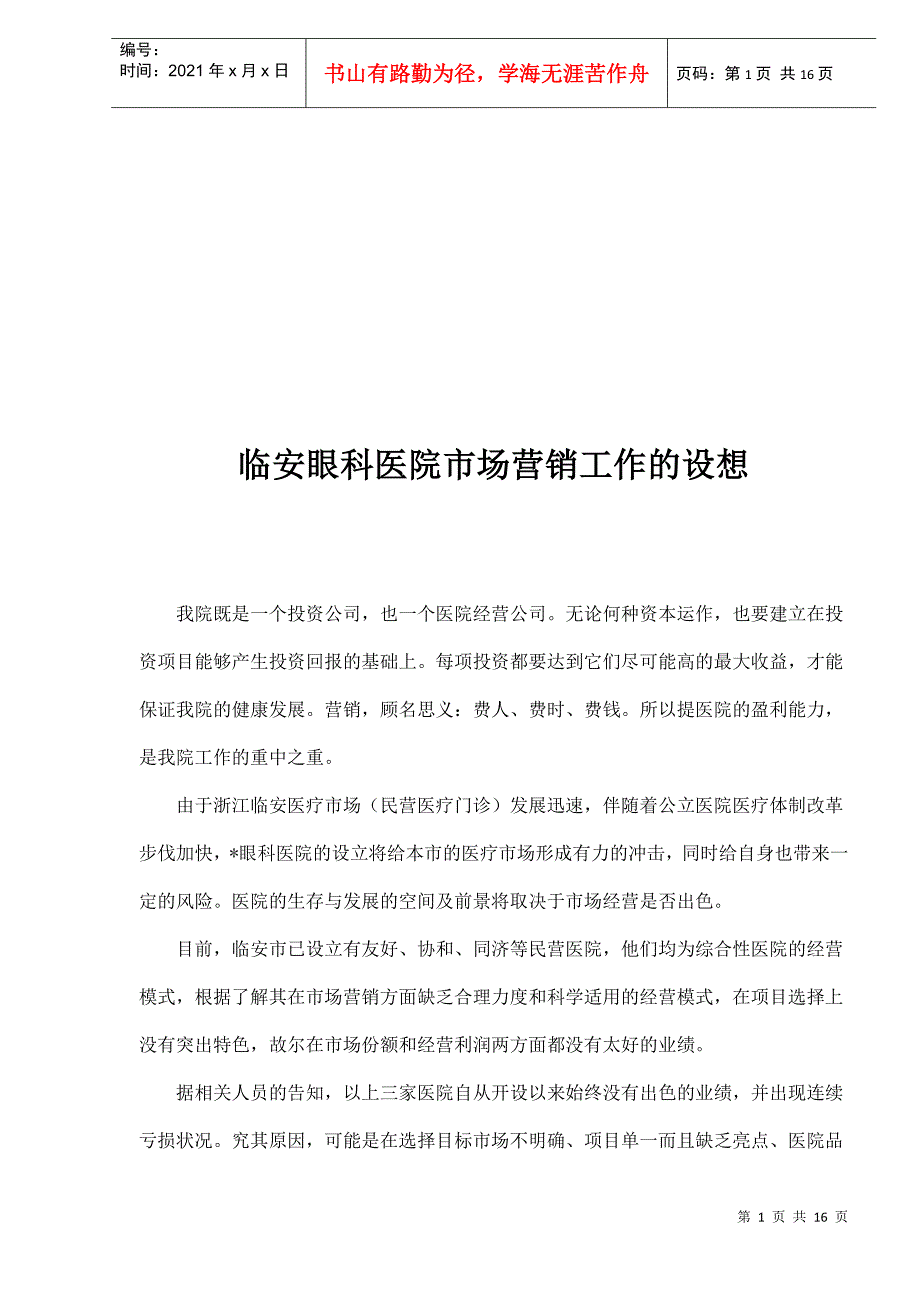 编号：
时间：2021 年 x 月 x 日

书山有路勤为径，学海无涯苦作舟

页码：第 1 页 共 16 页

临安眼科医院市场营销工作的设想

我院既是一个投资公司，也一个医院经营公司。无论何种资本运作，也要建立在投资项目能够产生投资回报的基础上。每项投资都要达到它们尽可能高的最大收益，才能保证我院的健康发展。营销，顾名思义：费人、费时、费钱。所以提医院的盈利能力，是我院工作的重中之重。

由于浙江临安医疗市场（民营医疗门诊）发展迅速，伴随着公立医院医疗体制改革步伐加快，*眼科医院的设立将给本市的医疗市场形成有力的冲击，同时给自身也带来一定的风险。医院的生存与发展的空间及前景将取决于市场经营是否出色。

目前，临安市已设立有友好、协和、同济等民营医院，他们均为综合性医院的经营模式，根据了解其在市场营销方面缺乏合理力度和科学适用的经营模式，在项目选择上没有突出特色，故尔在市场份额和经营利润两方面都没有太好的业绩。

据相关人员的告知，以上三家医院自从开设以来始终没有出色的业绩，并出现连续亏损状况。究其原因，可能是在选择目标市场不明确、项目单一而且缺乏亮点、医院品

第 1 页 共 16 页